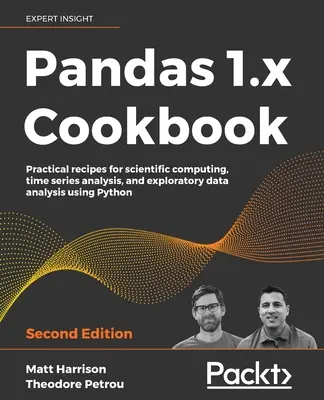 EXPERT INSIGHT

Pandas 1.x Cookbook

Practical recipes for scientific computing, time series analysis, and exploratory data analysis using Python

Second Edition

Matt Harrison
Theodore Petrou

Packt>